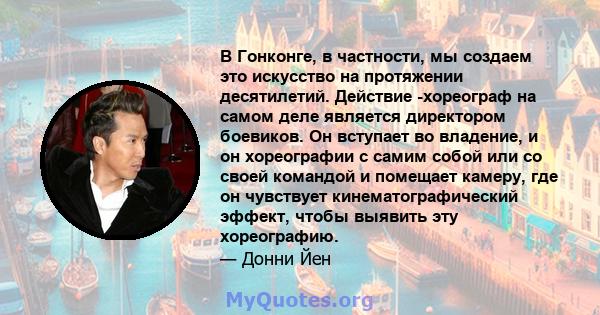 В Гонконге, в частности, мы создаем это искусство на протяжении десятилетий. Действие -хореограф на самом деле является директором боевиков. Он вступает во владение, и он хореографии с самим собой или со своей командой и помещает камеру, где он чувствует кинематографический эффект, чтобы выявить эту хореографию.
— Донни Йен

MyQuotes.org